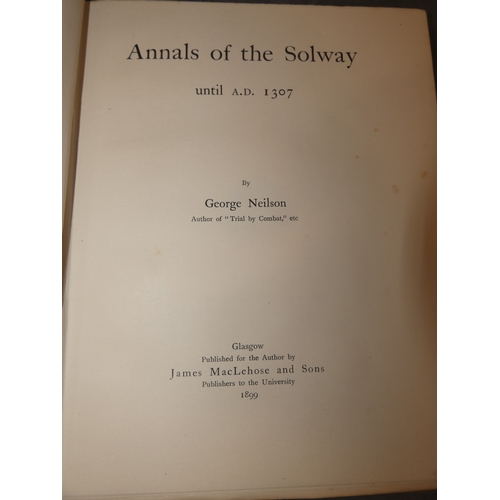 Annals of the Solway

until A.D. 1307

By

George Neilson

Author of "Trial by Combat," etc

Glasgow
Published for the Author by
James MacLehose and Sons
Publishers to the University
1899